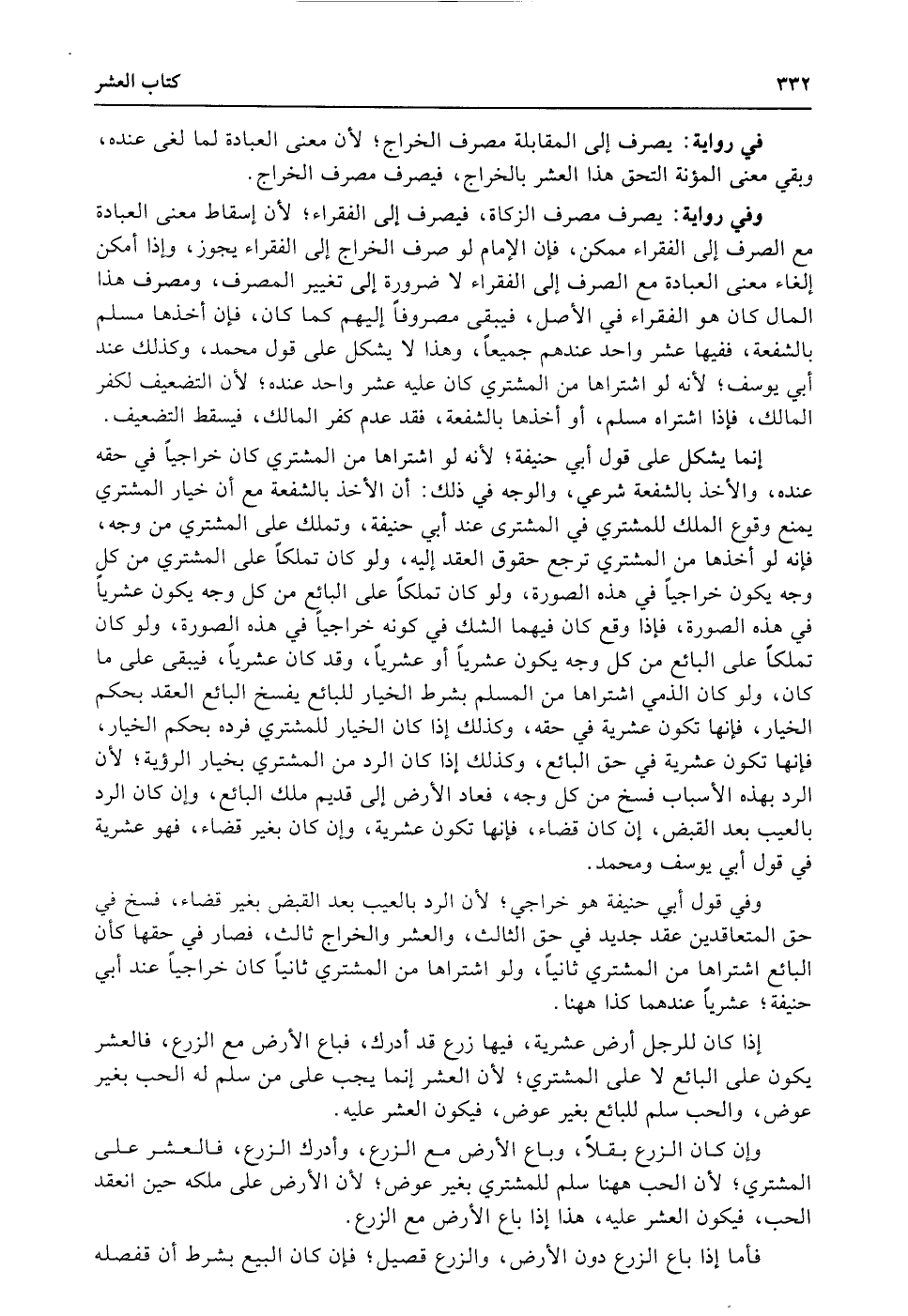 ٣٣٢ كتاب العشر

في رواية: يصرف إلى المقابلة مصرف الخراج؛ لأن معنى العبادة لما لغى عنده، وبقي معنى المؤنة التحق هذا العشر بالخراج، فيصرف مصرف الخراج.

وفي رواية: يصرف مصرف الزكاة، فيصرف إلى الفقراء؛ لأن إسقاط معنى العبادة مع الصرف إلى الفقراء ممكن، فإن الإمام لو صرف الخراج إلى الفقراء يجوز، وإذا أمكن إلغاء معنى العبادة مع الصرف إلى الفقراء لا ضرورة إلى تغيير المصرف، ومصرف هذا المال كان هو الفقراء في الأصل، فيبقى مصروفاً إليهم كما كان، فإن أخذها مسلم بالشفعة، ففيها عشر واحد عندهم جميعاً، وهذا لا يشكل على قول محمد، وكذلك عند أبي يوسف؛ لأنه لو اشتراها من المشتري كان عليه عشر واحد عنده؛ لأن التضعيف لكفر المالك، فإذا اشتراه مسلم، أو أخذها بالشفعة، فقد عدم كفر المالك، فيسقط التضعيف.

إنما يشكل على قول أبي حنيفة؛ لأنه لو اشتراها من المشتري كان خراجياً في حقه عنده، والأخذ بالشفعة شرعي، والوجه في ذلك: أن الأخذ بالشفعة مع أن خيار المشتري يمنع وقوع الملك للمشتري في المشترى عند أبي حنيفة، وتملك على المشتري من وجه، فإنه لو أخذها من المشتري ترجع حقوق العقد إليه، ولو كان تملكاً على المشتري من كل وجه يكون خراجياً في هذه الصورة، ولو كان تملكاً على البائع من كل وجه يكون عشرياً في هذه الصورة، فإذا وقع كان فيهما الشك في كونه خراجياً في هذه الصورة، ولو كان تملكاً على البائع من كل وجه يكون عشرياً أو عشرياً، وقد كان عشرياً، فيبقى على ما كان، ولو كان الذمي اشتراها من المسلم بشرط الخيار للبائع يفسخ البائع العقد بحكم الخيار، فإنها تكون عشرية في حقه، وكذلك إذا كان الخيار للمشتري فرده بحكم الخيار، فإنها تكون عشرية في حق البائع، وكذلك إذا كان الرد من المشتري بخيار الرؤية؛ لأن الرد بهذه الأسباب فسخ من كل وجه، فعاد الأرض إلى قديم ملك البائع، وإن كان الرد بالعيب بعد القبض، إن كان قضاء، فإنها تكون عشرية، وإن كان بغير قضاء، فهو عشرية في قول أبي يوسف ومحمد.

وفي قول أبي حنيفة هو خراجي؛ لأن الرد بالعيب بعد القبض بغير قضاء، فسخ في حق المتعاقدين عقد جديد في حق الثالث، والعشر والخراج ثالث، فصار في حقها كأن البائع اشتراها من المشتري ثانياً، ولو اشتراها من المشتري ثانياً كان خراجياً عند أبي حنيفة؛ عشرياً عندهما كذا ههنا.

إذا كان للرجل أرض عشرية، فيها زرع قد أدرك، فباع الأرض مع الزرع، فالعشر يكون على البائع لا على المشتري؛ لأن العشر إنما يجب على من سلم له الحب بغير عوض، والحب سلم للبائع بغير عوض، فيكون العشر عليه.

وإن كان الزرع بقلاً، وباع الأرض مع الزرع، وأدرك الزرع، فالعشر على المشتري؛ لأن الحب ههنا سلم للمشتري بغير عوض؛ لأن الأرض على ملكه حين انعقد الحب، فيكون العشر عليه، هذا إذا باع الأرض مع الزرع.

فأما إذا باع الزرع دون الأرض، والزرع قصيل؛ فإن كان البيع بشرط أن قفصله